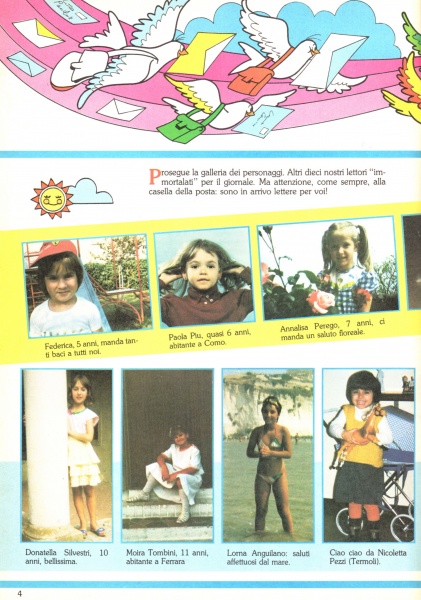 Prosegue la galleria dei personaggi. Altri dieci nostri lettori "immortalati" per il giornale. Ma attenzione, come sempre, alla casella della posta: sono in arrivo lettere per voi!

Federica, 5 anni, manda tanti baci a tutti noi.

Paola Piu, quasi 6 anni, abitante a Como.

Annalisa Perego, 7 anni, ci manda un saluto floreale.

Donatella Silvestri, 10 anni, bellissima.

Moira Tombini, 11 anni, abitante a Ferrara

Lorna Anguilano: saluti affettuosi dal mare.

Ciao ciao da Nicoletta Pezzi (Termoli).

4